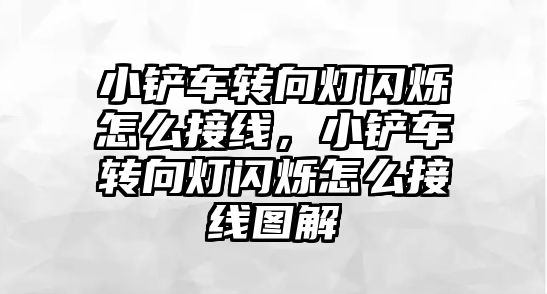 小铲车转向灯闪烁怎么接线，小铲车转向灯闪烁怎么接线图解